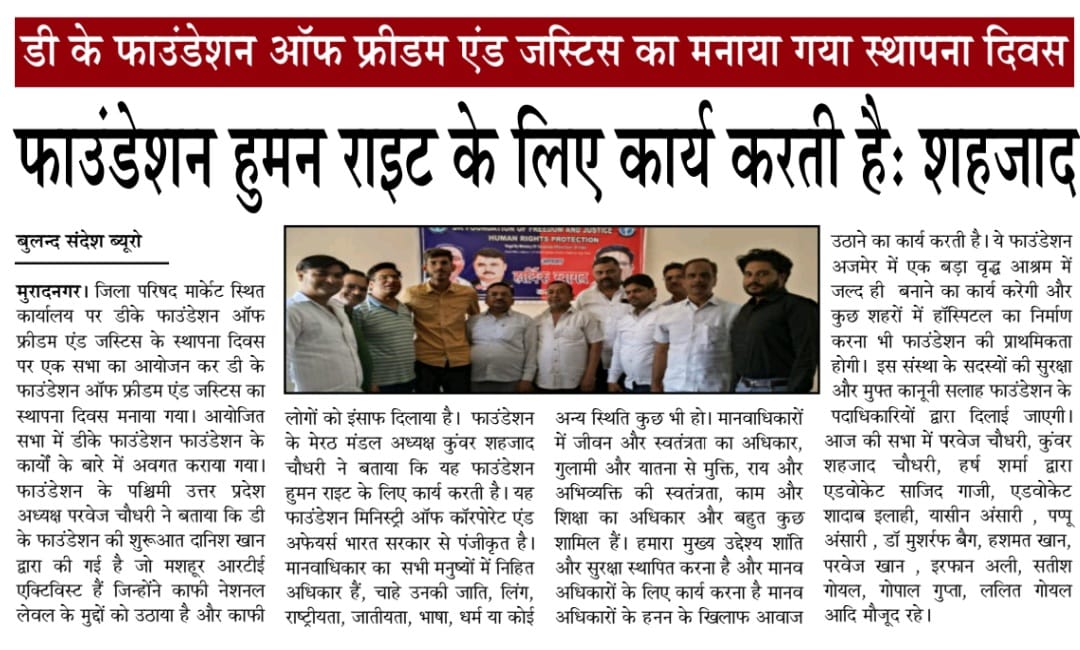 डी के फाउंडेशन ऑफ फ्रीडम एंड जस्टिस का मनाया गया स्थापना दिवस

फाउंडेशन हुमन राइट के लिए कार्य करती है: शहजाद

बुलन्द संदेश ब्यूरो

मुरादनगर। जिला परिषद मार्केट स्थित कार्यालय पर डीके फाउंडेशन ऑफ फ्रीडम एंड जस्टिस के स्थापना दिवस पर एक सभा का आयोजन कर डी के फाउंडेशन ऑफ फ्रीडम एंड जस्टिस का स्थापना दिवस मनाया गया। आयोजित सभा में डीके फाउंडेशन फाउंडेशन के कार्यों के बारे में अवगत कराया गया। फाउंडेशन के पश्चिमी उत्तर प्रदेश अध्यक्ष परवेज चौधरी ने बताया कि डी के फाउंडेशन की शुरूआत दानिश खान द्वारा की गई है जो मशहूर आरटीई एक्टिविस्ट हैं जिन्होंने काफी नेशनल लेवल के मुद्दों को उठाया है और काफी लोगों को इंसाफ दिलाया है। फाउंडेशन के मेरठ मंडल अध्यक्ष कुंवर शहजाद चौधरी ने बताया कि यह फाउंडेशन हुमन राइट के लिए कार्य करती है। यह फाउंडेशन मिनिस्ट्री ऑफ कॉरपोरेट एंड अफेयर्स भारत सरकार से पंजीकृत है। मानवाधिकार का सभी मनुष्यों में निहित अधिकार हैं, चाहे उनकी जाति, लिंग, राष्ट्रीयता, जातीयता, भाषा, धर्म या कोई अन्य स्थिति कुछ भी हो। मानवाधिकारों में जीवन और स्वतंत्रता का अधिकार, गुलामी और यातना से मुक्ति, राय और अभिव्यक्ति की स्वतंत्रता, काम और शिक्षा का अधिकार और बहुत कुछ शामिल हैं। हमारा मुख्य उद्देश्य शांति और सुरक्षा स्थापित करना है और मानव अधिकारों के लिए कार्य करना है मानव अधिकारों के हनन के खिलाफ आवाज उठाने का कार्य करती है। ये फाउंडेशन अजमेर में एक बड़ा वृद्ध आश्रम में जल्द ही बनाने का कार्य करेगी और कुछ शहरों में हॉस्पिटल का निर्माण करना भी फाउंडेशन की प्राथमिकता होगी। इस संस्था के सदस्यों की सुरक्षा और मुफ्त कानूनी सलाह फाउंडेशन के पदाधिकारियों द्वारा दिलाई जाएगी। आज की सभा में परवेज चौधरी, कुंवर शहजाद चौधरी, हर्ष शर्मा द्वारा एडवोकेट साजिद गाजी, एडवोकेट शादाब इलाही, यासीन अंसारी , पप्पू अंसारी , डॉ मुशर्रफ बैग, हशमत खान, परवेज खान , इरफान अली, सतीश गोयल, गोपाल गुप्ता, ललित गोयल आदि मौजूद रहे।

DK FOUNDATION OF FREEDOM AND JUSTICE
HUMAN RIGHTS PROTECTION